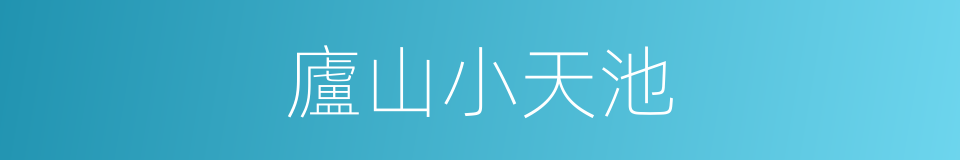 廬山小天池